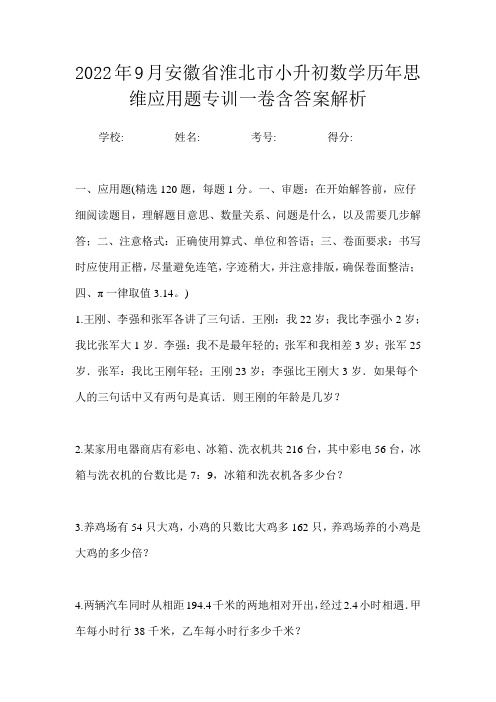 2022年9月安徽省淮北市小升初数学历年思维应用题专训一卷含答案解析

学校:　　　姓名:　　　考号:　　　得分:

一、应用题(精选120题，每题1分。一、审题：在开始解答前，应仔细阅读题目，理解题目意思、数量关系、问题是什么，以及需要几步解答；二、注意格式：正确使用算式、单位和答语；三、卷面要求：书写时应使用正楷，尽量避免连笔，字迹稍大，并注意排版，确保卷面整洁；四、π一律取值3.14。)

1.王刚、李强和张军各讲了三句话．王刚：我22岁；我比李强小2岁；我比张军大1岁．李强：我不是最年轻的；张军和我相差3岁；张军25岁．张军：我比王刚年轻；王刚23岁；李强比王刚大3岁．如果每个人的三句话中又有两句是真话．则王刚的年龄是几岁？

2.某家用电器商店有彩电、冰箱、洗衣机共216台，其中彩电56台，冰箱与洗衣机的台数比是7：9，冰箱和洗衣机各多少台？

3.养鸡场有54只大鸡，小鸡的只数比大鸡多162只，养鸡场养的小鸡是大鸡的多少倍？

4.两辆汽车同时从相距194.4千米的两地相对开出，经过2.4小时相遇．甲车每小时行38千米，乙车每小时行多少千米？